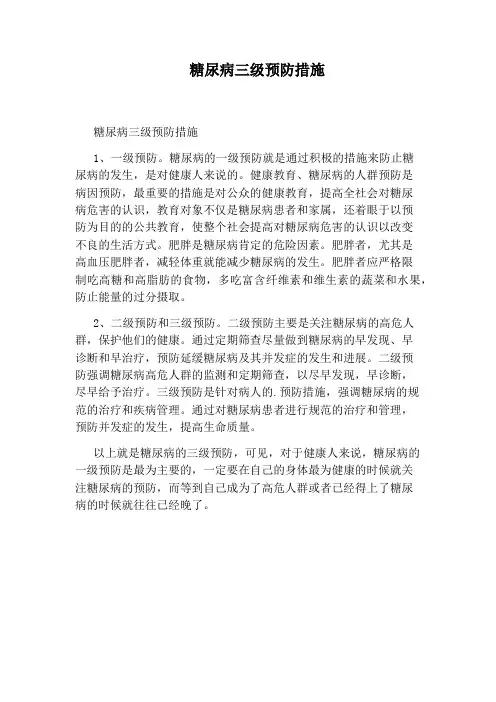 糖尿病三级预防措施

糖尿病三级预防措施

1、一级预防。糖尿病的一级预防就是通过积极的措施来防止糖尿病的发生，是对健康人来说的。健康教育、糖尿病的人群预防是病因预防，最重要的措施是对公众的健康教育，提高全社会对糖尿病危害的认识，教育对象不仅是糖尿病患者和家属，还着眼于以预防为目的的公共教育，使整个社会提高对糖尿病危害的认识以改变不良的生活方式。肥胖是糖尿病肯定的危险因素。肥胖者，尤其是高血压肥胖者，减轻体重就能减少糖尿病的发生。肥胖者应严格限制吃高糖和高脂肪的食物，多吃富含纤维素和维生素的蔬菜和水果，防止能量的过分摄取。

2、二级预防和三级预防。二级预防主要是关注糖尿病的高危人群，保护他们的健康。通过定期筛查尽量做到糖尿病的早发现、早诊断和早治疗，预防延缓糖尿病及其并发症的发生和进展。二级预防强调糖尿病高危人群的监测和定期筛查，以尽早发现，早诊断，尽早给予治疗。三级预防是针对病人的.预防措施，强调糖尿病的规范的治疗和疾病管理。通过对糖尿病患者进行规范的治疗和管理，预防并发症的发生，提高生命质量。

以上就是糖尿病的三级预防，可见，对于健康人来说，糖尿病的一级预防是最为主要的，一定要在自己的身体最为健康的时候就关注糖尿病的预防，而等到自己成为了高危人群或者已经得上了糖尿病的时候就往往已经晚了。